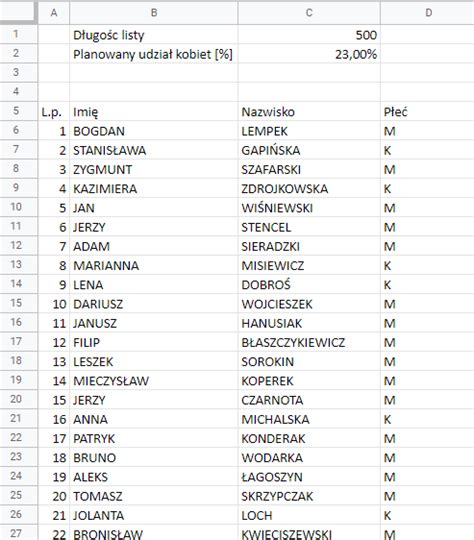 |  | A | B | C | D |
|---|---|---|---|---|
| 1 |  | Długośc listy | 500 |  |
| 2 |  | Planowany udział kobiet [%] | 23,00% |  |
| 3 |  |  |  |  |
| 4 |  |  |  |  |
| 5 | L.p. | Imię | Nazwisko | Płeć |
| 6 | 1 | BOGDAN | LEMPEK | M |
| 7 | 2 | STANISŁAWA | GAPIŃSKA | K |
| 8 | 3 | ZYGMUNT | SZAFARSKI | M |
| 9 | 4 | KAZIMIERA | ZDROJKOWSKA | K |
| 10 | 5 | JAN | WIŚNIEWSKI | M |
| 11 | 6 | JERZY | STENCEL | M |
| 12 | 7 | ADAM | SIERADZKI | M |
| 13 | 8 | MARIANNA | MISIEWICZ | K |
| 14 | 9 | LENA | DOBROŚ | K |
| 15 | 10 | DARIUSZ | WOJCIESZEK | M |
| 16 | 11 | JANUSZ | HANUSIAK | M |
| 17 | 12 | FILIP | BŁASZCZYKIEWICZ | M |
| 18 | 13 | LESZEK | SOROKIN | M |
| 19 | 14 | MIECZYSŁAW | KOPEREK | M |
| 20 | 15 | JERZY | CZARNOTA | M |
| 21 | 16 | ANNA | MICHALSKA | K |
| 22 | 17 | PATRYK | KONDERAK | M |
| 23 | 18 | BRUNO | WODARKA | M |
| 24 | 19 | ALEKS | ŁAGOSZYN | M |
| 25 | 20 | TOMASZ | SKRZYPCZAK | M |
| 26 | 21 | JOLANTA | LOCH | K |
| 27 | 22 | BRONISŁAW | KWIECISZEWSKI | M |